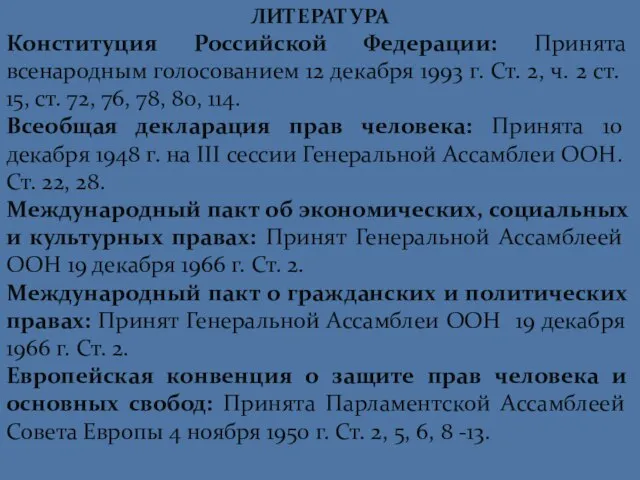 ЛИТЕРАТУРА

Конституция Российской Федерации: Принята всенародным голосованием 12 декабря 1993 г. Ст. 2, ч. 2 ст. 15, ст. 72, 76, 78, 80, 114.

Всеобщая декларация прав человека: Принята 10 декабря 1948 г. на III сессии Генеральной Ассамблеи ООН. Ст. 22, 28.

Международный пакт об экономических, социальных и культурных правах: Принят Генеральной Ассамблеей ООН 19 декабря 1966 г. Ст. 2.

Международный пакт о гражданских и политических правах: Принят Генеральной Ассамблеи ООН 19 декабря 1966 г. Ст. 2.

Европейская конвенция о защите прав человека и основных свобод: Принята Парламентской Ассамблеей Совета Европы 4 ноября 1950 г. Ст. 2, 5, 6, 8 -13.